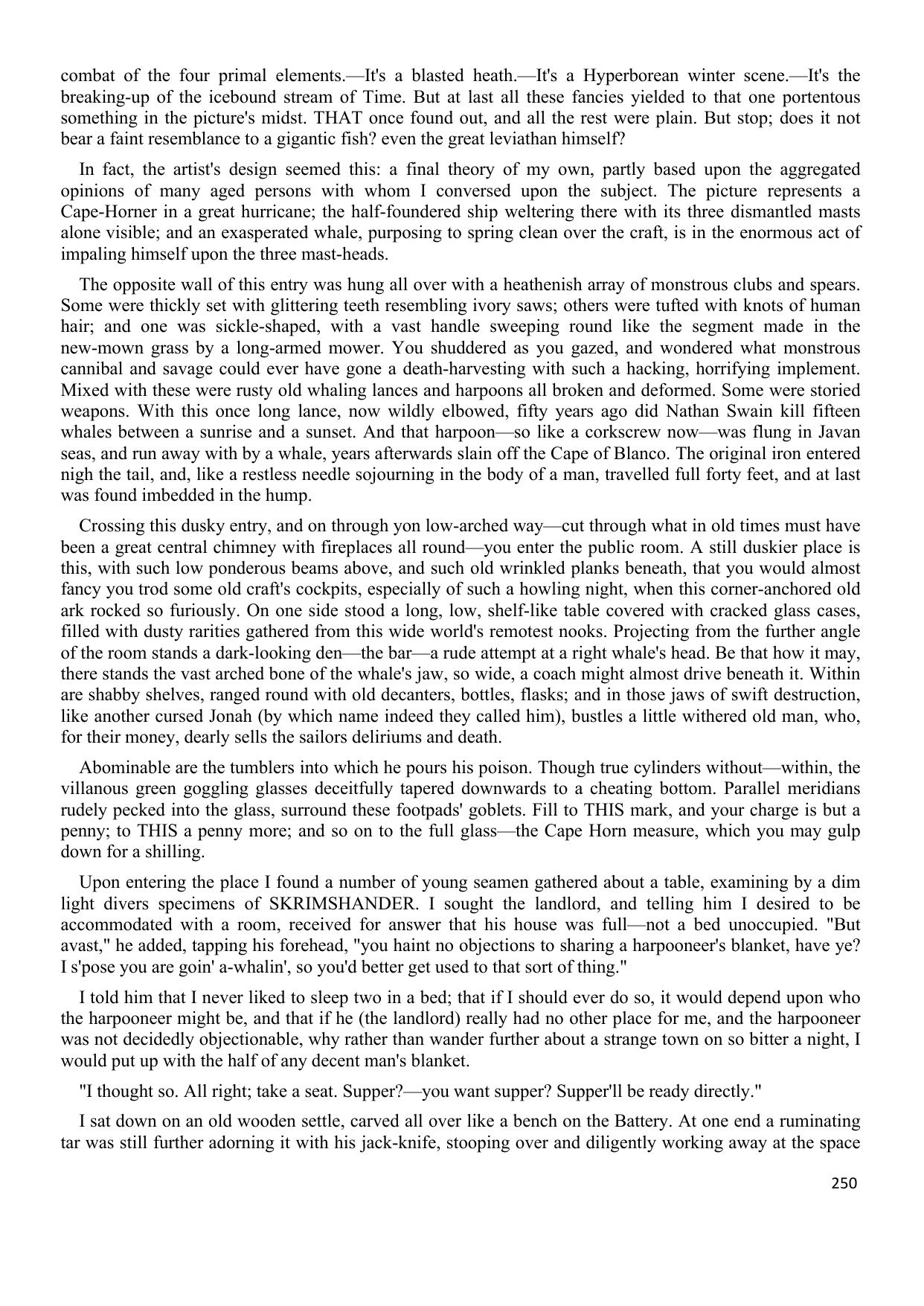 combat of the four primal elements.—It's a blasted heath.—It's a Hyperborean winter scene.—It's the breaking-up of the icebound stream of Time. But at last all these fancies yielded to that one portentous something in the picture's midst. THAT once found out, and all the rest were plain. But stop; does it not bear a faint resemblance to a gigantic fish? even the great leviathan himself?

In fact, the artist's design seemed this: a final theory of my own, partly based upon the aggregated opinions of many aged persons with whom I conversed upon the subject. The picture represents a Cape-Horner in a great hurricane; the half-foundered ship weltering there with its three dismantled masts alone visible; and an exasperated whale, purposing to spring clean over the craft, is in the enormous act of impaling himself upon the three mast-heads.

The opposite wall of this entry was hung all over with a heathenish array of monstrous clubs and spears. Some were thickly set with glittering teeth resembling ivory saws; others were tufted with knots of human hair; and one was sickle-shaped, with a vast handle sweeping round like the segment made in the new-mown grass by a long-armed mower. You shuddered as you gazed, and wondered what monstrous cannibal and savage could ever have gone a death-harvesting with such a hacking, horrifying implement. Mixed with these were rusty old whaling lances and harpoons all broken and deformed. Some were storied weapons. With this once long lance, now wildly elbowed, fifty years ago did Nathan Swain kill fifteen whales between a sunrise and a sunset. And that harpoon—so like a corkscrew now—was flung in Javan seas, and run away with by a whale, years afterwards slain off the Cape of Blanco. The original iron entered nigh the tail, and, like a restless needle sojourning in the body of a man, travelled full forty feet, and at last was found imbedded in the hump.

Crossing this dusky entry, and on through yon low-arched way—cut through what in old times must have been a great central chimney with fireplaces all round—you enter the public room. A still duskier place is this, with such low ponderous beams above, and such old wrinkled planks beneath, that you would almost fancy you trod some old craft's cockpits, especially of such a howling night, when this corner-anchored old ark rocked so furiously. On one side stood a long, low, shelf-like table covered with cracked glass cases, filled with dusty rarities gathered from this wide world's remotest nooks. Projecting from the further angle of the room stands a dark-looking den—the bar—a rude attempt at a right whale's head. Be that how it may, there stands the vast arched bone of the whale's jaw, so wide, a coach might almost drive beneath it. Within are shabby shelves, ranged round with old decanters, bottles, flasks; and in those jaws of swift destruction, like another cursed Jonah (by which name indeed they called him), bustles a little withered old man, who, for their money, dearly sells the sailors deliriums and death.

Abominable are the tumblers into which he pours his poison. Though true cylinders without—within, the villanous green goggling glasses deceitfully tapered downwards to a cheating bottom. Parallel meridians rudely pecked into the glass, surround these footpads' goblets. Fill to THIS mark, and your charge is but a penny; to THIS a penny more; and so on to the full glass—the Cape Horn measure, which you may gulp down for a shilling.

Upon entering the place I found a number of young seamen gathered about a table, examining by a dim light divers specimens of SKRIMSHANDER. I sought the landlord, and telling him I desired to be accommodated with a room, received for answer that his house was full—not a bed unoccupied. "But avast," he added, tapping his forehead, "you haint no objections to sharing a harpooneer's blanket, have ye? I s'pose you are goin' a-whalin', so you'd better get used to that sort of thing."

I told him that I never liked to sleep two in a bed; that if I should ever do so, it would depend upon who the harpooneer might be, and that if he (the landlord) really had no other place for me, and the harpooneer was not decidedly objectionable, why rather than wander further about a strange town on so bitter a night, I would put up with the half of any decent man's blanket.

"I thought so. All right; take a seat. Supper?—you want supper? Supper'll be ready directly."

I sat down on an old wooden settle, carved all over like a bench on the Battery. At one end a ruminating tar was still further adorning it with his jack-knife, stooping over and diligently working away at the space

250